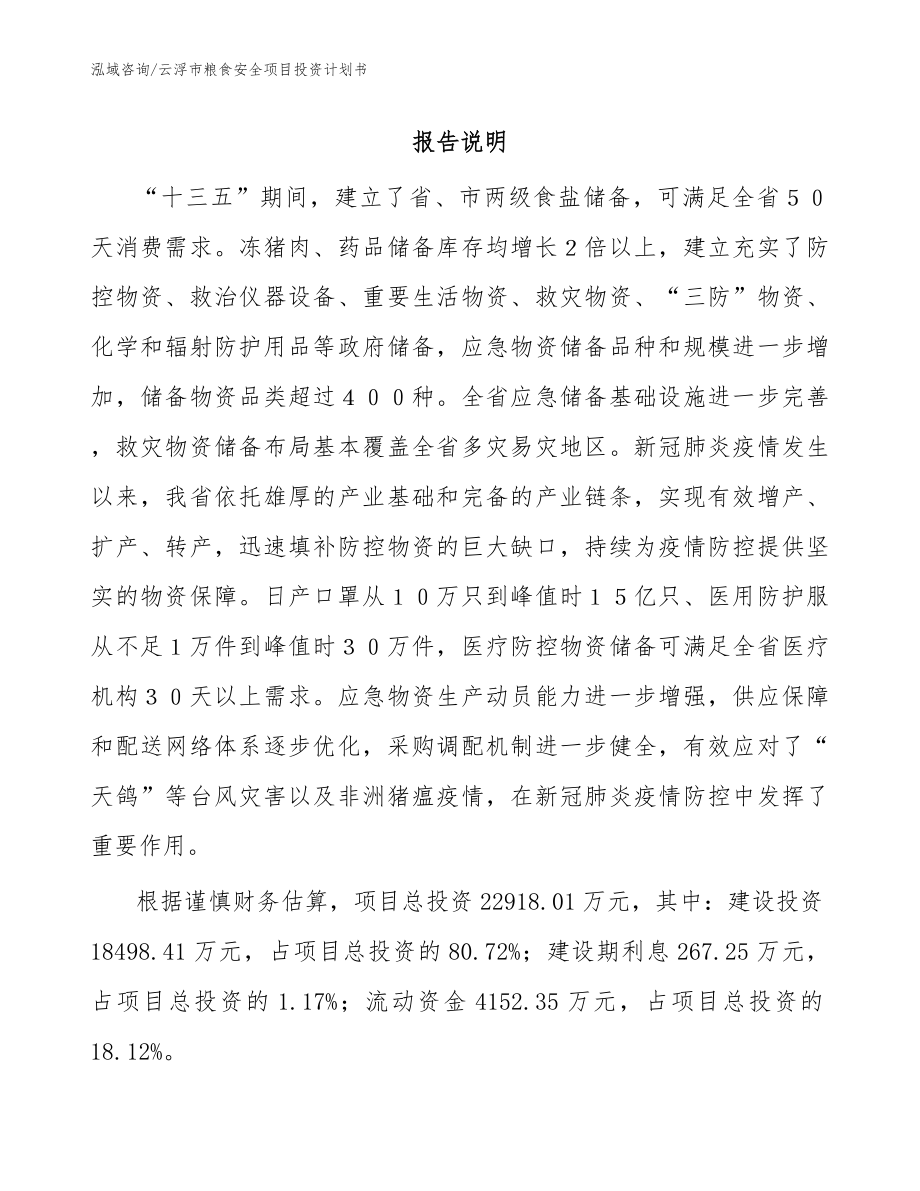 泓域咨询/云浮市粮食安全项目投资计划书

报告说明

“十三五”期间，建立了省、市两级食盐储备，可满足全省５０天消费需求。冻猪肉、药品储备库存均增长２倍以上，建立充实了防控物资、救治仪器设备、重要生活物资、救灾物资、“三防”物资、化学和辐射防护用品等政府储备，应急物资储备品种和规模进一步增加，储备物资品类超过４００种。全省应急储备基础设施进一步完善，救灾物资储备布局基本覆盖全省多灾易灾地区。新冠肺炎疫情发生以来，我省依托雄厚的产业基础和完备的产业链条，实现有效增产、扩产、转产，迅速填补防控物资的巨大缺口，持续为疫情防控提供坚实的物资保障。日产口罩从１０万只到峰值时１５亿只、医用防护服从不足１万件到峰值时３０万件，医疗防控物资储备可满足全省医疗机构３０天以上需求。应急物资生产动员能力进一步增强，供应保障和配送网络体系逐步优化，采购调配机制进一步健全，有效应对了“天鸽”等台风灾害以及非洲猪瘟疫情，在新冠肺炎疫情防控中发挥了重要作用。

根据谨慎财务估算，项目总投资 22918.01 万元，其中：建设投资 18498.41 万元，占项目总投资的 80.72%；建设期利息 267.25 万元，占项目总投资的 1.17%；流动资金 4152.35 万元，占项目总投资的 18.12%。